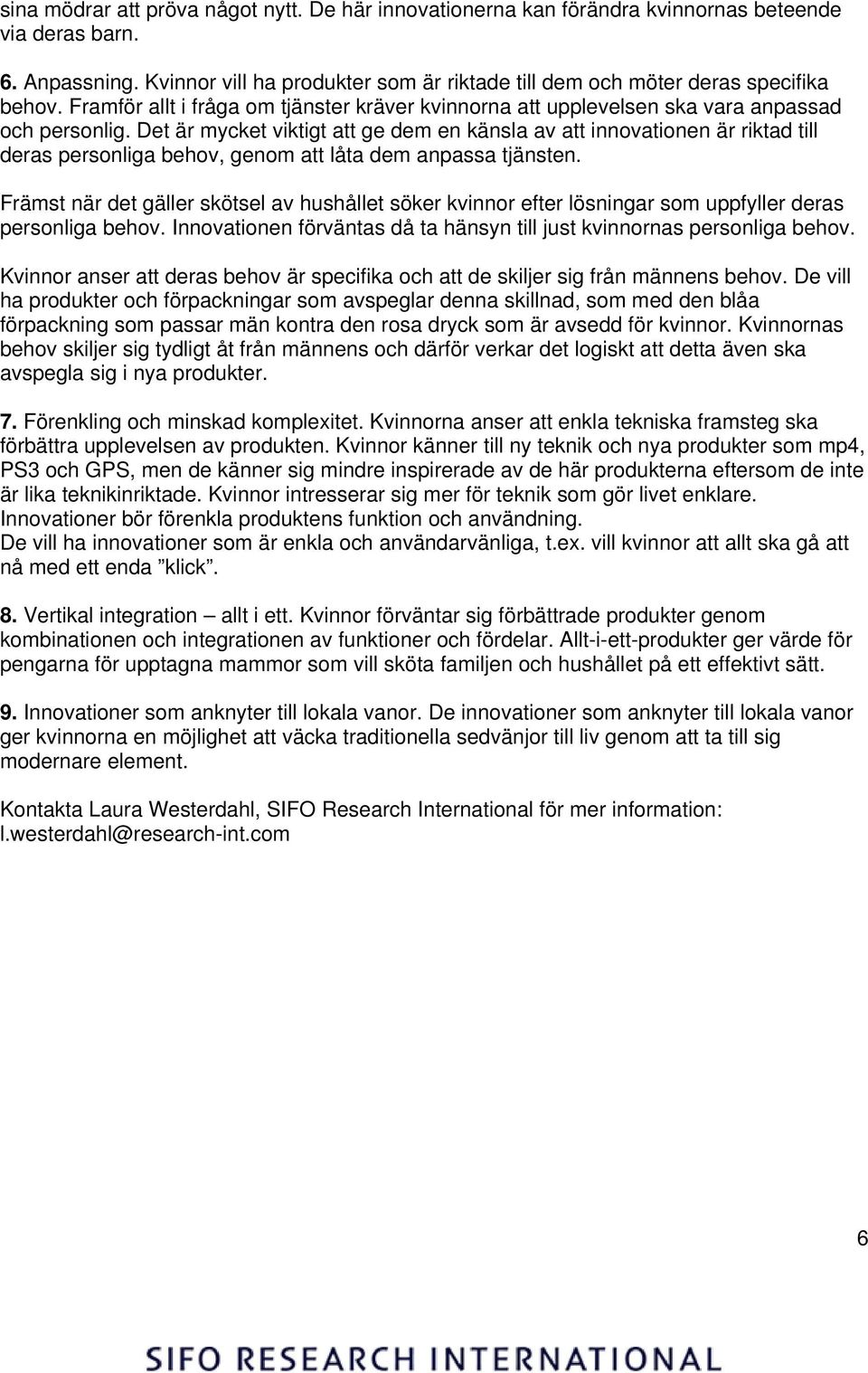 sina mödrar att pröva något nytt. De här innovationerna kan förändra kvinnornas beteende via deras barn.

6. Anpassning. Kvinnor vill ha produkter som är riktade till dem och möter deras specifika behov. Framför allt i fråga om tjänster kräver kvinnorna att upplevelsen ska vara anpassad och personlig. Det är mycket viktigt att ge dem en känsla av att innovationen är riktad till deras personliga behov, genom att låta dem anpassa tjänsten.

Främst när det gäller skötsel av hushållet söker kvinnor efter lösningar som uppfyller deras personliga behov. Innovationen förväntas då ta hänsyn till just kvinnornas personliga behov.

Kvinnor anser att deras behov är specifika och att de skiljer sig från männens behov. De vill ha produkter och förpackningar som avspeglar denna skillnad, som med den blåa förpackning som passar män kontra den rosa dryck som är avsedd för kvinnor. Kvinnornas behov skiljer sig tydligt åt från männens och därför verkar det logiskt att detta även ska avspegla sig i nya produkter.

7. Förenkling och minskad komplexitet. Kvinnorna anser att enkla tekniska framsteg ska förbättra upplevelsen av produkten. Kvinnor känner till ny teknik och nya produkter som mp4, PS3 och GPS, men de känner sig mindre inspirerade av de här produkterna eftersom de inte är lika teknikinriktade. Kvinnor intresserar sig mer för teknik som gör livet enklare. Innovationer bör förenkla produktens funktion och användning.
De vill ha innovationer som är enkla och användarvänliga, t.ex. vill kvinnor att allt ska gå att nå med ett enda ”klick”.

8. Vertikal integration – allt i ett. Kvinnor förväntar sig förbättrade produkter genom kombinationen och integrationen av funktioner och fördelar. Allt-i-ett-produkter ger värde för pengarna för upptagna mammor som vill sköta familjen och hushållet på ett effektivt sätt.

9. Innovationer som anknyter till lokala vanor. De innovationer som anknyter till lokala vanor ger kvinnorna en möjlighet att väcka traditionella sedvänjor till liv genom att ta till sig modernare element.

Kontakta Laura Westerdahl, SIFO Research International för mer information: l.westerdahl@research-int.com

6

SIFO RESEARCH INTERNATIONAL